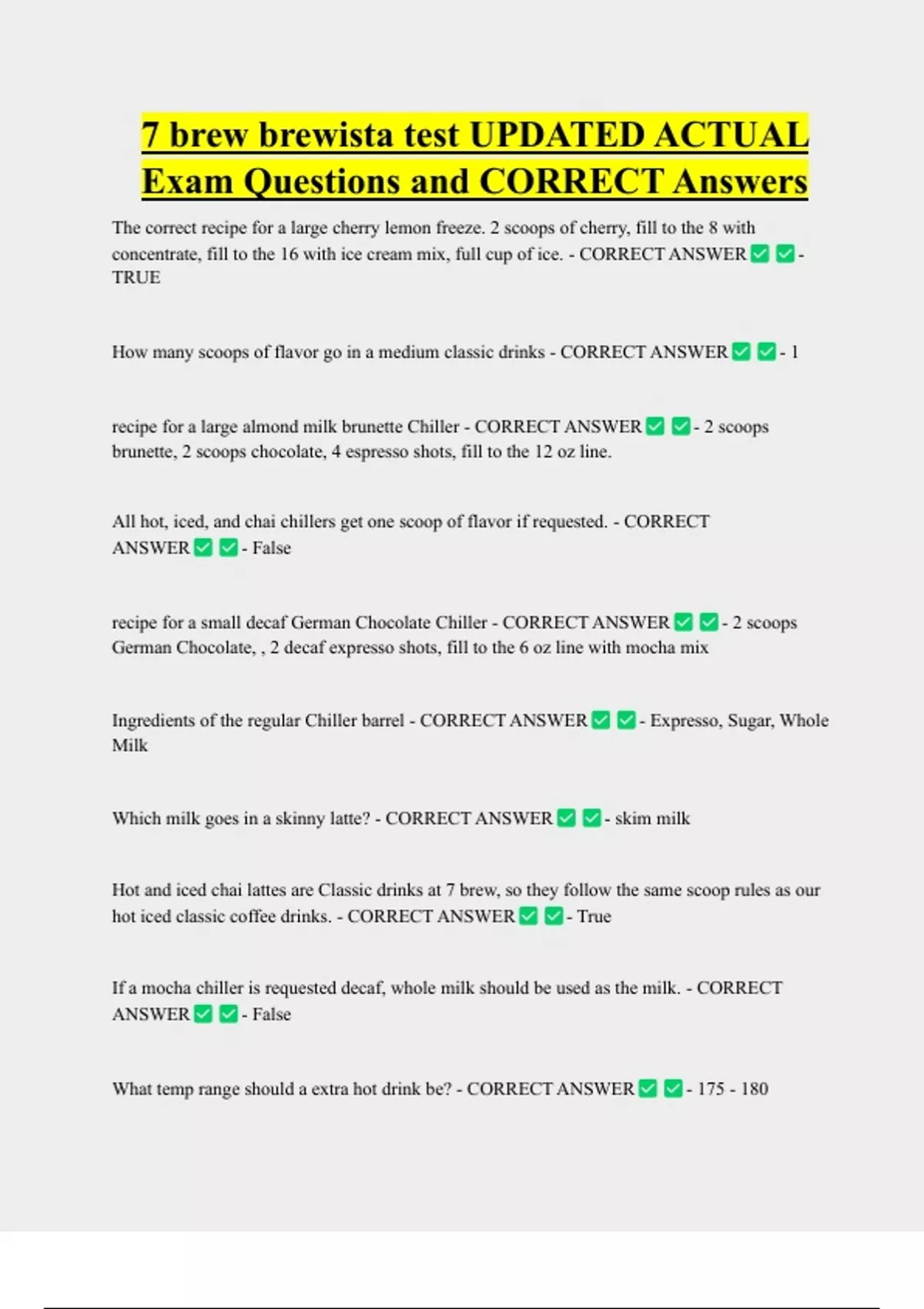 7 brew brewista test UPDATED ACTUAL Exam Questions and CORRECT Answers

The correct recipe for a large cherry lemon freeze. 2 scoops of cherry, fill to the 8 with concentrate, fill to the 16 with ice cream mix, full cup of ice. - CORRECT ANSWER ✅ ✅ - TRUE

How many scoops of flavor go in a medium classic drinks - CORRECT ANSWER ✅ ✅ - 1

recipe for a large almond milk brunette Chiller - CORRECT ANSWER ✅ ✅ - 2 scoops brunette, 2 scoops chocolate, 4 espresso shots, fill to the 12 oz line.

All hot, iced, and chai chillers get one scoop of flavor if requested. - CORRECT ANSWER ✅ ✅ - False

recipe for a small decaf German Chocolate Chiller - CORRECT ANSWER ✅ ✅ - 2 scoops German Chocolate, , 2 decaf expresso shots, fill to the 6 oz line with mocha mix

Ingredients of the regular Chiller barrel - CORRECT ANSWER ✅ ✅ - Expresso, Sugar, Whole Milk

Which milk goes in a skinny latte? - CORRECT ANSWER ✅ ✅ - skim milk

Hot and iced chai lattes are Classic drinks at 7 brew, so they follow the same scoop rules as our hot iced classic coffee drinks. - CORRECT ANSWER ✅ ✅ - True

If a mocha chiller is requested decaf, whole milk should be used as the milk. - CORRECT ANSWER ✅ ✅ - False

What temp range should a extra hot drink be? - CORRECT ANSWER ✅ ✅ - 175 - 180